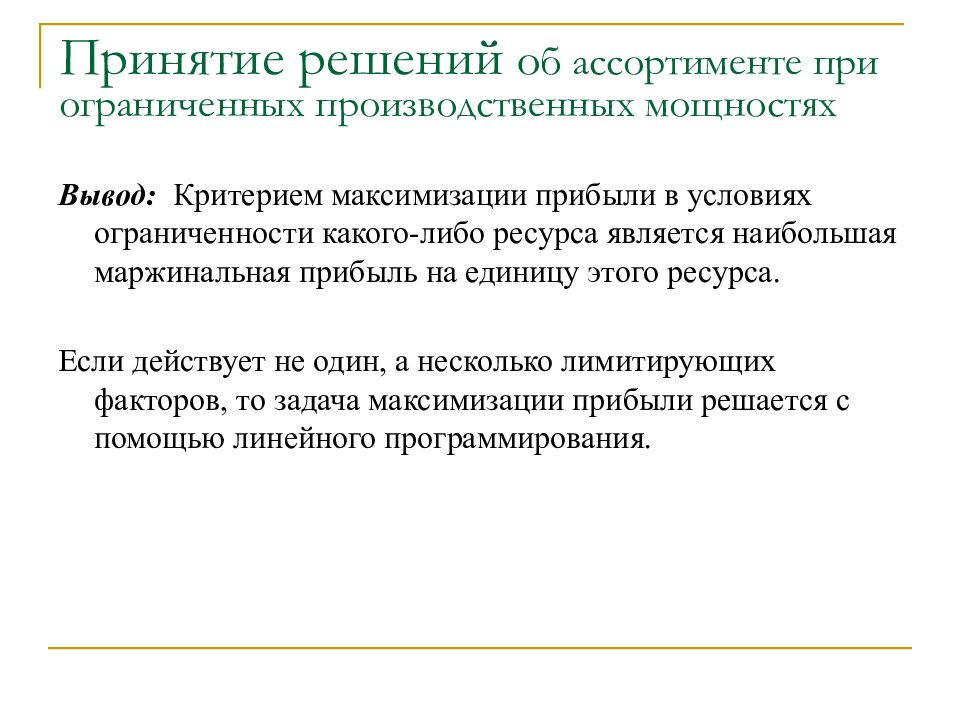 Принятие решений об ассортименте при ограниченных производственных мощностях

Вывод: Критерием максимизации прибыли в условиях ограниченности какого-либо ресурса является наибольшая маржинальная прибыль на единицу этого ресурса.

Если действует не один, а несколько лимитирующих факторов, то задача максимизации прибыли решается с помощью линейного программирования.